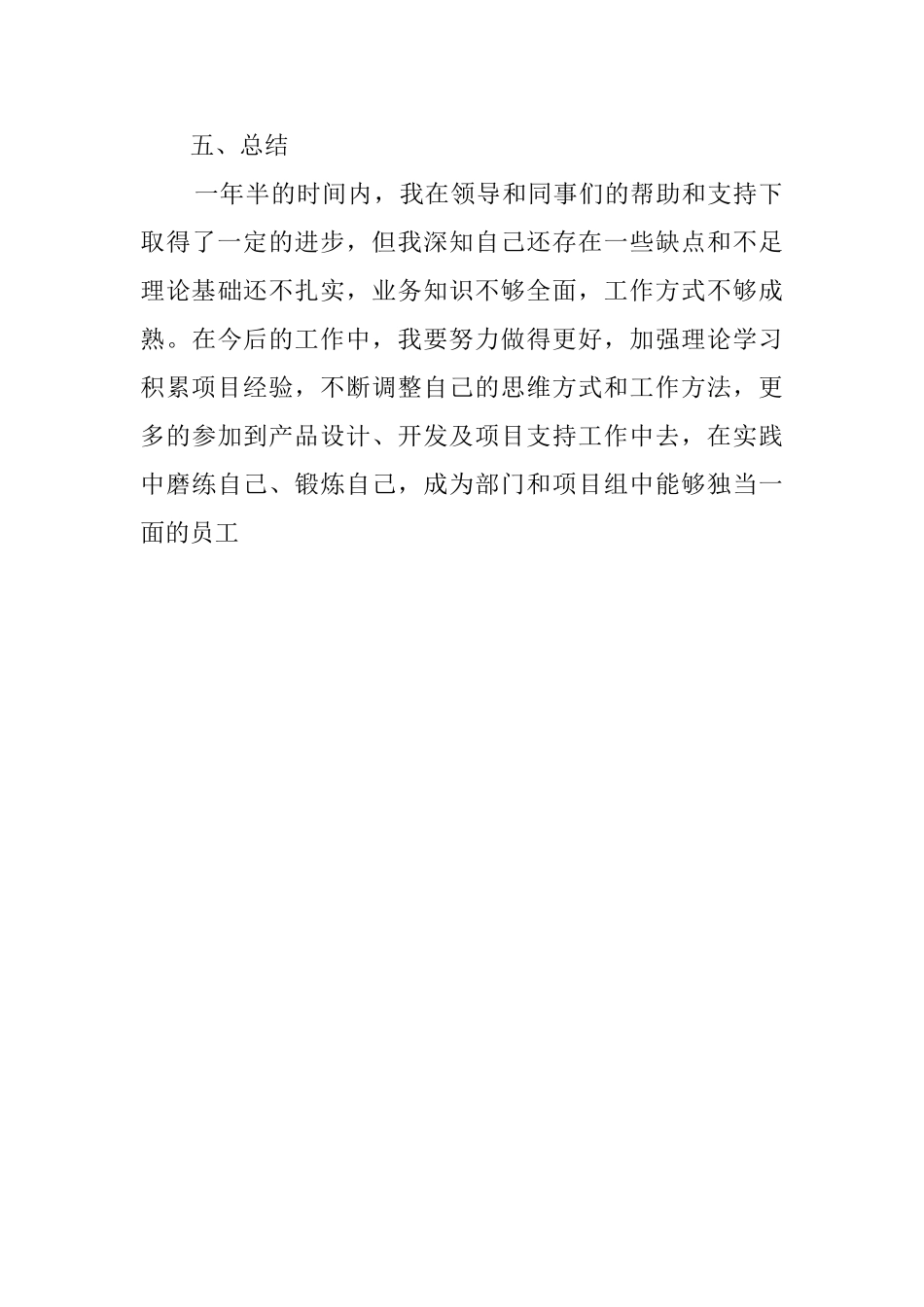 五、总结

一年半的时间内，我在领导和同事们的帮助和支持下取得了一定的进步，但我深知自己还存在一些缺点和不足理论基础还不扎实，业务知识不够全面，工作方式不够成熟。在今后的工作中，我要努力做得更好，加强理论学习积累项目经验，不断调整自己的思维方式和工作方法，更多的参加到产品设计、开发及项目支持工作中去，在实践中磨练自己、锻炼自己，成为部门和项目组中能够独当一面的员工